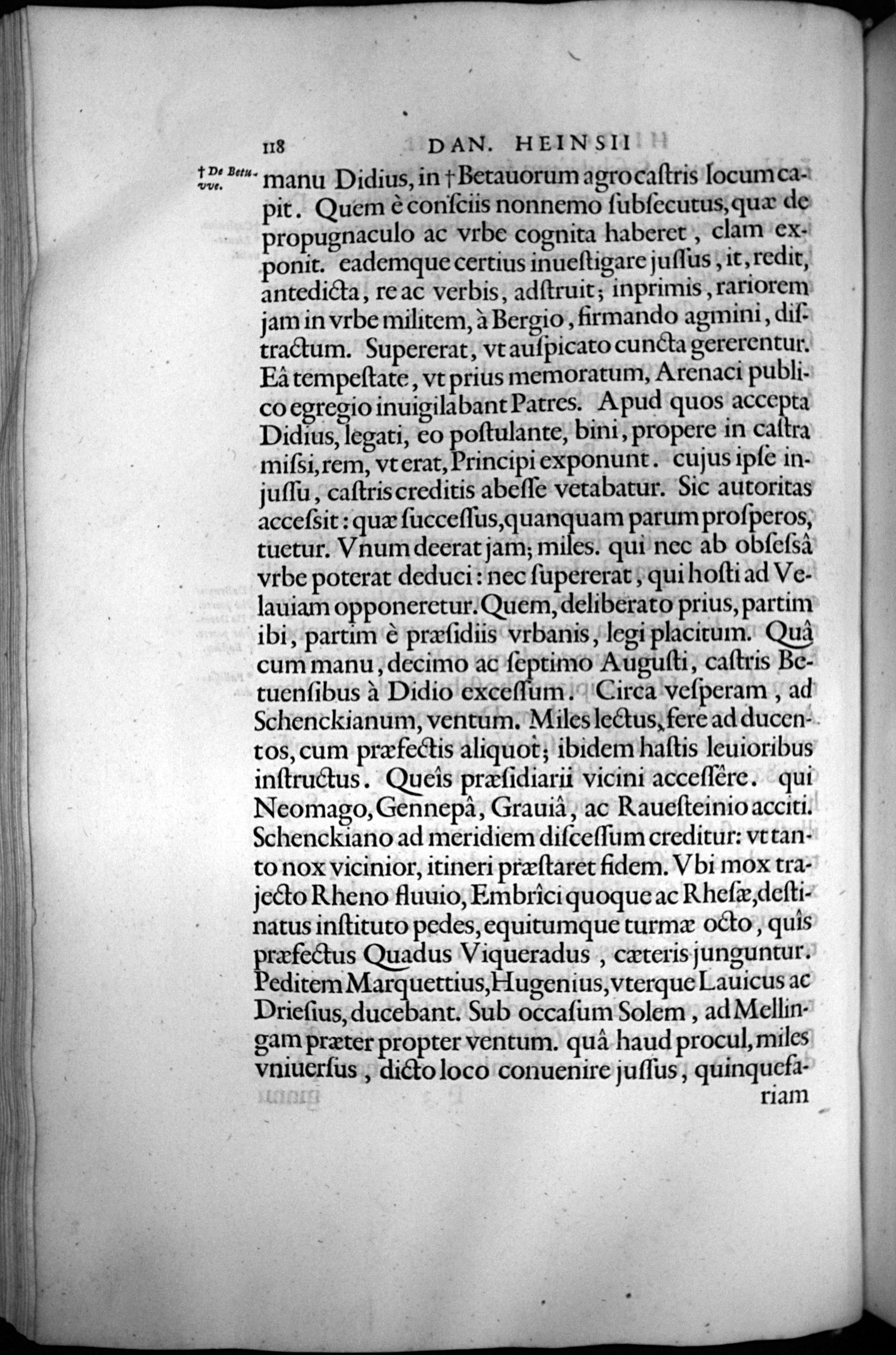 118 DAN. HEINSII

† De Betuvve.

manu Didius, in † Betauorum agro castris locum capit. Quem è consciis nonnemo subsecutus, quæ de propugnaculo ac vrbe cognita haberet, clam exponit. eademque certius inuestigare jussus, it, redit, antedicta, re ac verbis, adstruit; inprimis, rariorem jam in vrbe militem, à Bergio, firmando agmini, distractum. Supererat, vt auspicato cuncta gererentur. Eâ tempestate, vt prius memoratum, Arenaci publico egregio inuigilabant Patres. Apud quos accepta Didius, legati, eo postulante, bini, propere in castra missi, rem, vt erat, Principi exponunt. cujus ipse injussu, castris creditis abesse vetabatur. Sic autoritas accessit: quæ successus, quanquam parum prosperos, tuetur. Vnum deerat jam; miles. qui nec ab obsessâ vrbe poterat deduci: nec supererat, qui hosti ad Velauiam opponeretur. Quem, deliberato prius, partim ibi, partim è præsidiis vrbanis, legi placitum. Quâ cum manu, decimo ac septimo Augusti, castris Betuensibus à Didio excessum. Circa vesperam, ad Schenckianum, ventum. Miles lectus, fere ad ducentos, cum præfectis aliquot; ibidem hastis leuioribus instructus. Queîs præsidiarii vicini accessêre. qui Neomago, Gennepâ, Grauiâ, ac Rauesteinio acciti. Schenckiano ad meridiem discessum creditur: vt tanto nox vicinior, itineri præstaret fidem. Vbi mox trajecto Rheno fluuio, Embrîci quoque ac Rhesæ, destinatus instituto pedes, equitumque turmæ octo, quîs præfectus Quadus Viqueradus, cæteris junguntur. Peditem Marquettius, Hugenius, vterque Lauicus ac Driesius, ducebant. Sub occasum Solem, ad Mellingam præter propter ventum. quâ haud procul, miles vniuersus, dicto loco conuenire jussus, quinquefariam